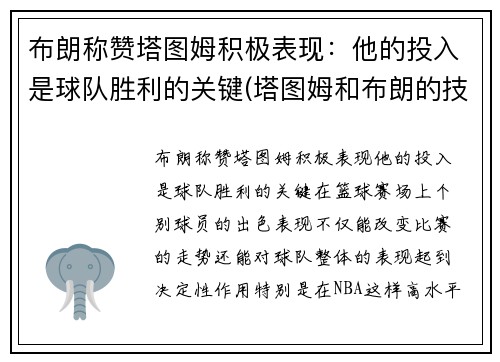 布朗称赞塔图姆积极表现：他的投入是球队胜利的关键(塔图姆和布朗的技

布朗称赞塔图姆积极表现他的投入是球队胜利的关键在篮球赛场上个别球员的出色表现不仅能改变比赛的走势还能对球队整体的表现起到决定性作用特别是在NBA这样高水平